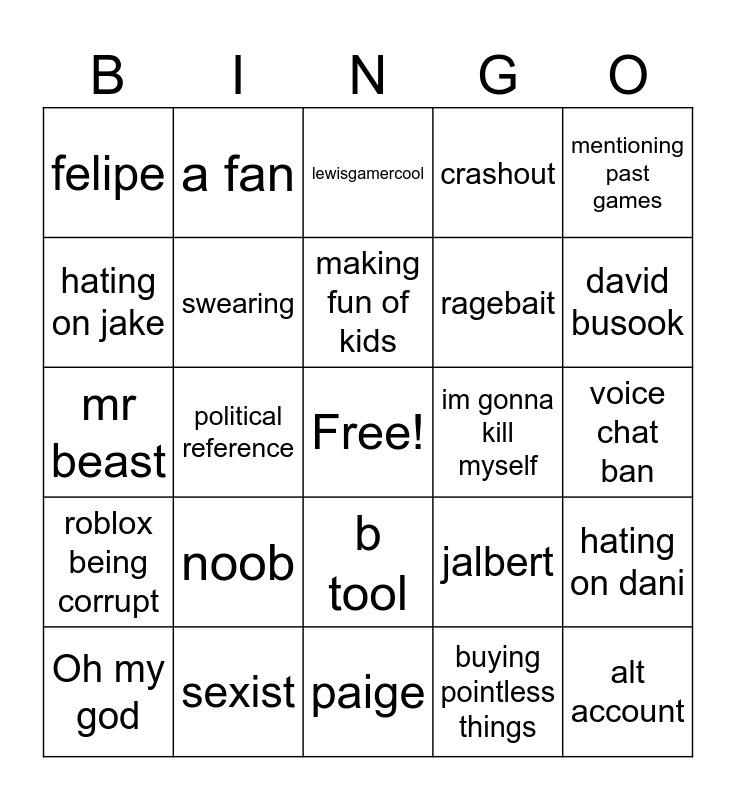 | B | I | N | G | O |
|---|---|---|---|---|
| felipe | a fan | lewisgamercool | crashout | mentioning past games |
| hating on jake | swearing | making fun of kids | ragebait | david busook |
| mr beast | political reference | Free! | im gonna kill myself | voice chat ban |
| roblox being corrupt | noob | b tool | jalbert | hating on dani |
| Oh my god | sexist | paige | buying pointless things | alt account |